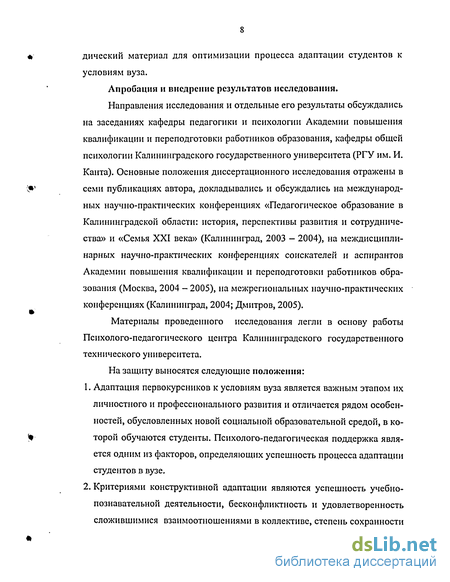 8

дический материал для оптимизации процесса адаптации студентов к условиям вуза.

Апробация и внедрение результатов исследования.

Направления исследования и отдельные его результаты обсуждались на заседаниях кафедры педагогики и психологии Академии повышения квалификации и переподготовки работников образования, кафедры общей психологии Калининградского государственного университета (РГУ им. И. Канта). Основные положения диссертационного исследования отражены в семи публикациях автора, докладывались и обсуждались на международных научно-практических конференциях «Педагогическое образование в Калининградской области: история, перспективы развития и сотрудничества» и «Семья XXI века» (Калининград, 2003 – 2004), на междисциплинарных научно-практических конференциях соискателей и аспирантов Академии повышения квалификации и переподготовки работников образования (Москва, 2004 – 2005), на межрегиональных научно-практических конференциях (Калининград, 2004; Дмитров, 2005).

Материалы проведенного исследования легли в основу работы Психолого-педагогического центра Калининградского государственного технического университета.

На защиту выносятся следующие положения:

1. Адаптация первокурсников к условиям вуза является важным этапом их личностного и профессионального развития и отличается рядом особенностей, обусловленных новой социальной образовательной средой, в которой обучаются студенты. Психолого-педагогическая поддержка является одним из факторов, определяющих успешность процесса адаптации студентов в вузе.

2. Критериями конструктивной адаптации являются успешность учебно-познавательной деятельности, бесконфликтность и удовлетворенность сложившимися взаимоотношениями в коллективе, степень сохранности

dsLib.net
библиотека диссертаций